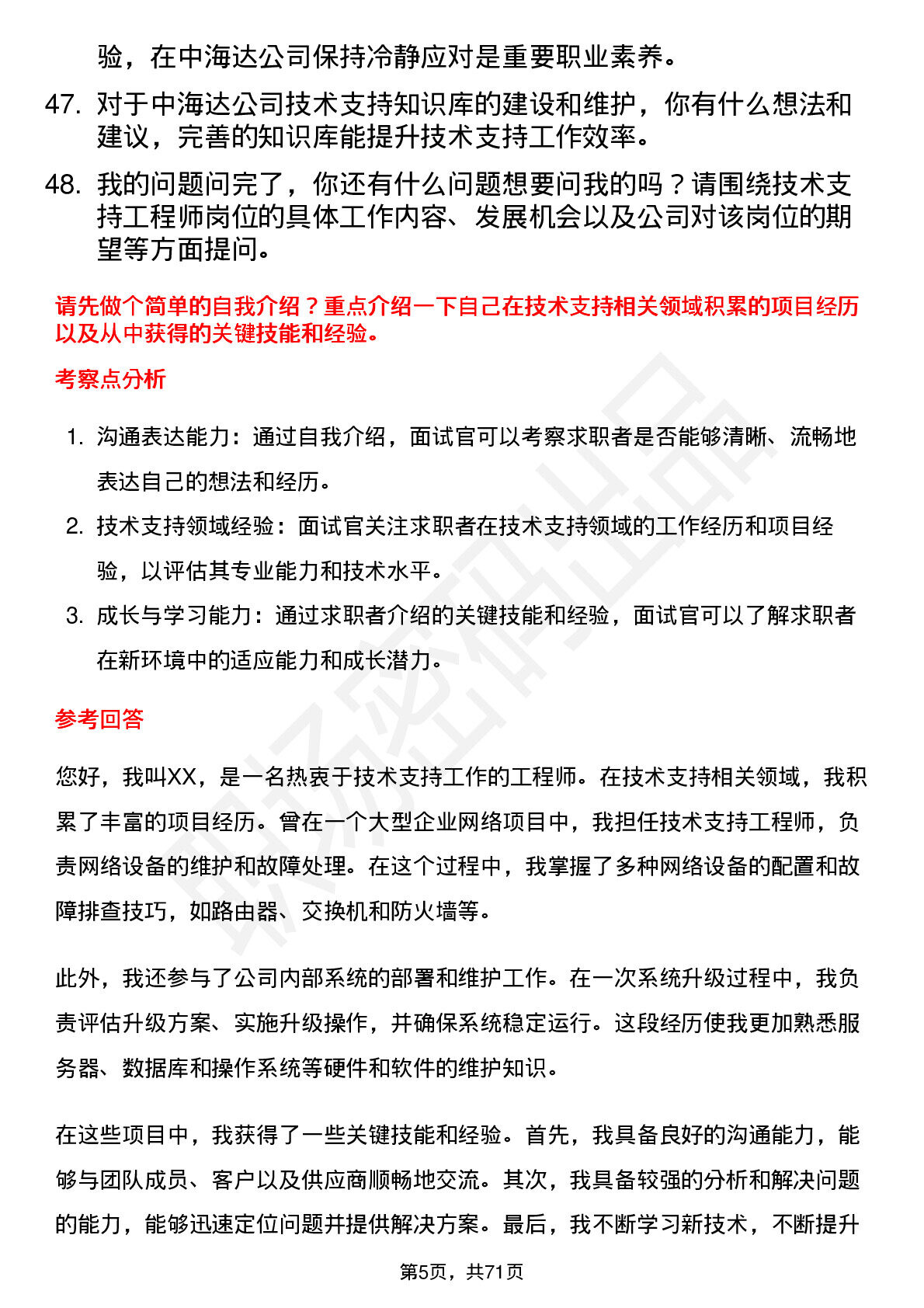 验，在中海达公司保持冷静应对是重要职业素养。

47. 对于中海达公司技术支持知识库的建设和维护，你有什么想法和建议，完善的知识库能提升技术支持工作效率。

48. 我的问题问完了，你还有什么问题想要问我的吗？请围绕技术支持工程师岗位的具体工作内容、发展机会以及公司对该岗位的期望等方面提问。

请先做个简单的自我介绍？重点介绍一下自己在技术支持相关领域积累的项目经历以及从中获得的关键技能和经验。

考察点分析

1. 沟通表达能力：通过自我介绍，面试官可以考察求职者是否能够清晰、流畅地表达自己的想法和经历。

2. 技术支持领域经验：面试官关注求职者在技术支持领域的工作经历和项目经验，以评估其专业能力和技术水平。

3. 成长与学习能力：通过求职者介绍的关键技能和经验，面试官可以了解求职者在新环境中的适应能力和成长潜力。

参考回答

您好，我叫XX，是一名热衷于技术支持工作的工程师。在技术支持相关领域，我积累了丰富的项目经历。曾在一个大型企业网络项目中，我担任技术支持工程师，负责网络设备的维护和故障处理。在这个过程中，我掌握了多种网络设备的配置和故障排查技巧，如路由器、交换机和防火墙等。

此外，我还参与了公司内部系统的部署和维护工作。在一次系统升级过程中，我负责评估升级方案、实施升级操作，并确保系统稳定运行。这段经历使我更加熟悉服务器、数据库和操作系统等硬件和软件的维护知识。

在这些项目中，我获得了一些关键技能和经验。首先，我具备良好的沟通能力，能够与团队成员、客户以及供应商顺畅地交流。其次，我具备较强的分析和解决问题的能力，能够迅速定位问题并提供解决方案。最后，我不断学习新技术，不断提升

第5页，共71页

职场密码出品